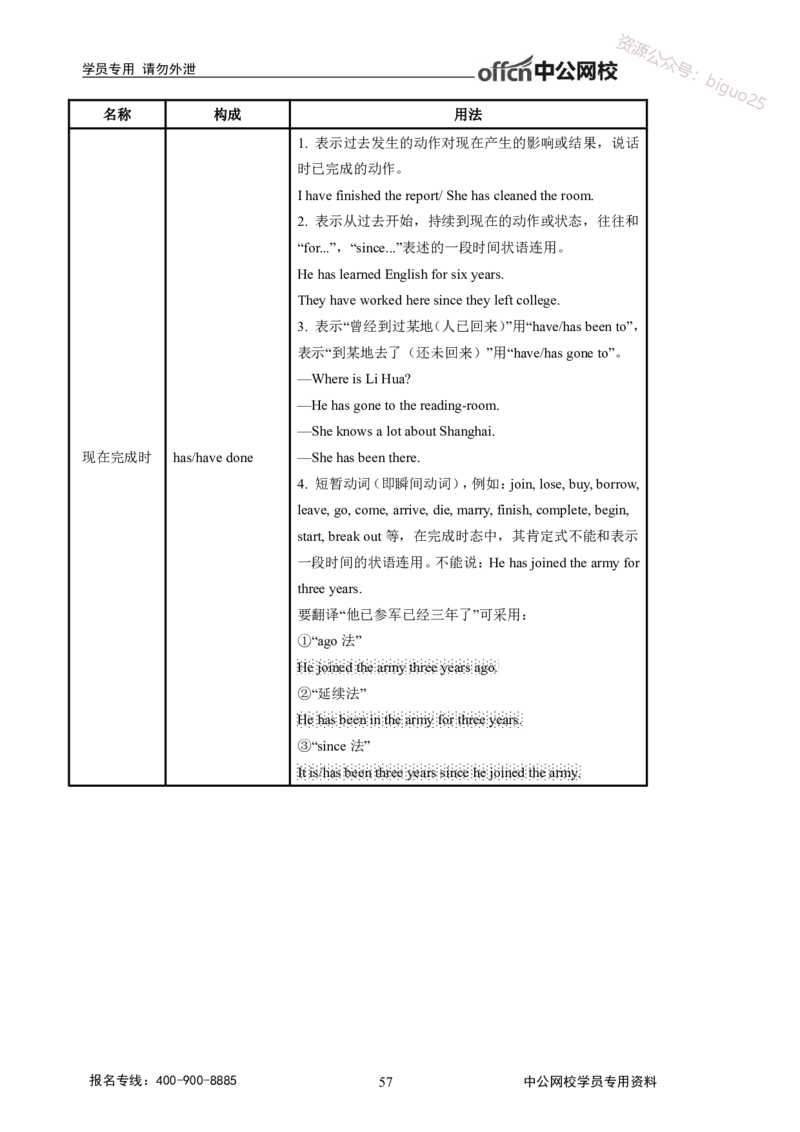 学员专用 请勿外泄

offcn中公网校

资源公众号：biguo25

| 名称 | 构成 | 用法 |
|---|---|---|
| 现在完成时 | has/have done | 1. 表示过去发生的动作对现在产生的影响或结果，说话时已完成的动作。<br>I have finished the report/ She has cleaned the room.<br>2. 表示从过去开始，持续到现在的动作或状态，往往和“for...”，“since...”表述的一段时间状语连用。<br>He has learned English for six years.<br>They have worked here since they left college.<br>3. 表示“曾经到过某地（人已回来）”用“have/has been to”，表示“到某地去了（还未回来）”用“have/has gone to”。<br>—Where is Li Hua?<br>—He has gone to the reading-room.<br>—She knows a lot about Shanghai.<br>—She has been there.<br>4. 短暂动词（即瞬间动词），例如：join, lose, buy, borrow, leave, go, come, arrive, die, marry, finish, complete, begin, start, break out 等，在完成时态中，其肯定式不能和表示一段时间的状语连用。不能说：He has joined the army for three years.<br>要翻译“他已参军已经三年了”可采用：<br>①“ago 法”<br>He joined the army three years ago.<br>②“延续法”<br>He has been in the army for three years.<br>③“since 法”<br>It is/has been three years since he joined the army. |

报名专线：400-900-8885 57 中公网校学员专用资料